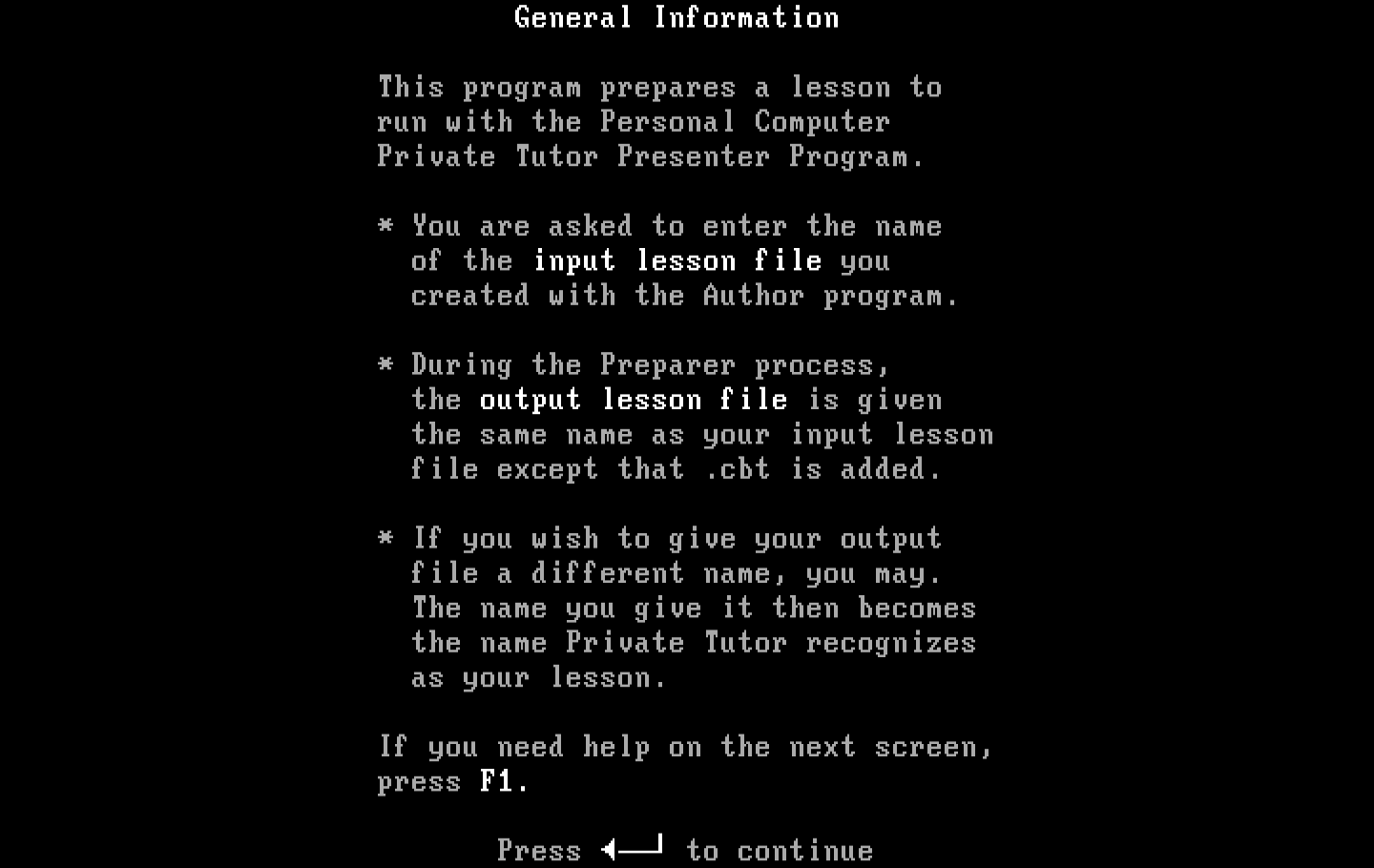 General Information

This program prepares a lesson to run with the Personal Computer Private Tutor Presenter Program.

* You are asked to enter the name of the input lesson file you created with the Author program.

* During the Preparer process, the output lesson file is given the same name as your input lesson file except that .cbt is added.

* If you wish to give your output file a different name, you may. The name you give it then becomes the name Private Tutor recognizes as your lesson.

If you need help on the next screen, press F1.

Press ↵ to continue